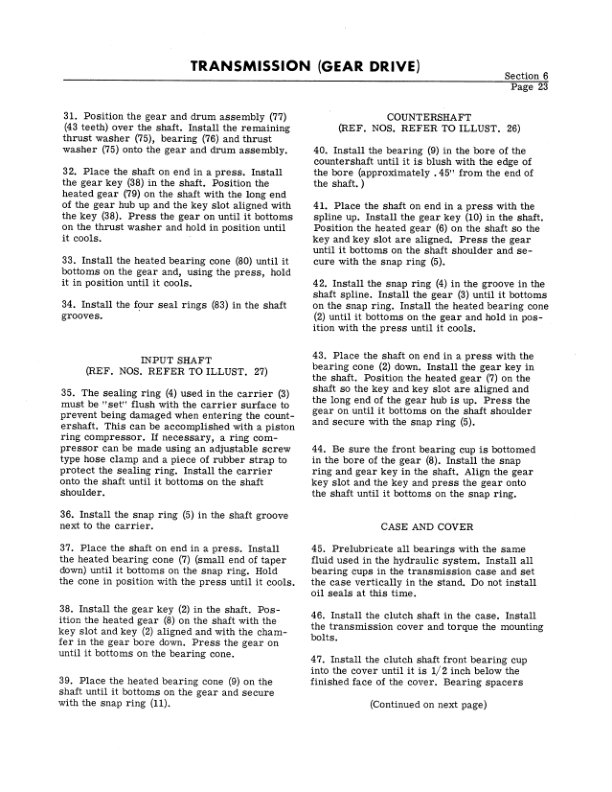 TRANSMISSION (GEAR DRIVE)

Section 6
Page 23

31. Position the gear and drum assembly (77) (43 teeth) over the shaft. Install the remaining thrust washer (75), bearing (76) and thrust washer (75) onto the gear and drum assembly.

32. Place the shaft on end in a press. Install the gear key (38) in the shaft. Position the heated gear (79) on the shaft with the long end of the gear hub up and the key slot aligned with the key (38). Press the gear on until it bottoms on the thrust washer and hold in position until it cools.

33. Install the heated bearing cone (80) until it bottoms on the gear and, using the press, hold it in position until it cools.

34. Install the four seal rings (83) in the shaft grooves.

INPUT SHAFT
(REF. NOS. REFER TO ILLUST. 27)

35. The sealing ring (4) used in the carrier (3) must be "set" flush with the carrier surface to prevent being damaged when entering the countershaft. This can be accomplished with a piston ring compressor. If necessary, a ring compressor can be made using an adjustable screw type hose clamp and a piece of rubber strap to protect the sealing ring. Install the carrier onto the shaft until it bottoms on the shaft shoulder.

36. Install the snap ring (5) in the shaft groove next to the carrier.

37. Place the shaft on end in a press. Install the heated bearing cone (7) (small end of taper down) until it bottoms on the snap ring. Hold the cone in position with the press until it cools.

38. Install the gear key (2) in the shaft. Position the heated gear (8) on the shaft with the key slot and key (2) aligned and with the chamfer in the gear bore down. Press the gear on until it bottoms on the bearing cone.

39. Place the heated bearing cone (9) on the shaft until it bottoms on the gear and secure with the snap ring (11).

COUNTERSHAFT
(REF. NOS. REFER TO ILLUST. 26)

40. Install the bearing (9) in the bore of the countershaft until it is blush with the edge of the bore (approximately .45" from the end of the shaft.)

41. Place the shaft on end in a press with the spline up. Install the gear key (10) in the shaft. Position the heated gear (6) on the shaft so the key and key slot are aligned. Press the gear until it bottoms on the shaft shoulder and secure with the snap ring (5).

42. Install the snap ring (4) in the groove in the shaft spline. Install the gear (3) until it bottoms on the snap ring. Install the heated bearing cone (2) until it bottoms on the gear and hold in position with the press until it cools.

43. Place the shaft on end in a press with the bearing cone (2) down. Install the gear key in the shaft. Position the heated gear (7) on the shaft so the key and key slot are aligned and the long end of the gear hub is up. Press the gear on until it bottoms on the shaft shoulder and secure with the snap ring (5).

44. Be sure the front bearing cup is bottomed in the bore of the gear (8). Install the snap ring and gear key in the shaft. Align the gear key slot and the key and press the gear onto the shaft until it bottoms on the snap ring.

CASE AND COVER

45. Prelubricate all bearings with the same fluid used in the hydraulic system. Install all bearing cups in the transmission case and set the case vertically in the stand. Do not install oil seals at this time.

46. Install the clutch shaft in the case. Install the transmission cover and torque the mounting bolts.

47. Install the clutch shaft front bearing cup into the cover until it is 1/2 inch below the finished face of the cover. Bearing spacers

(Continued on next page)